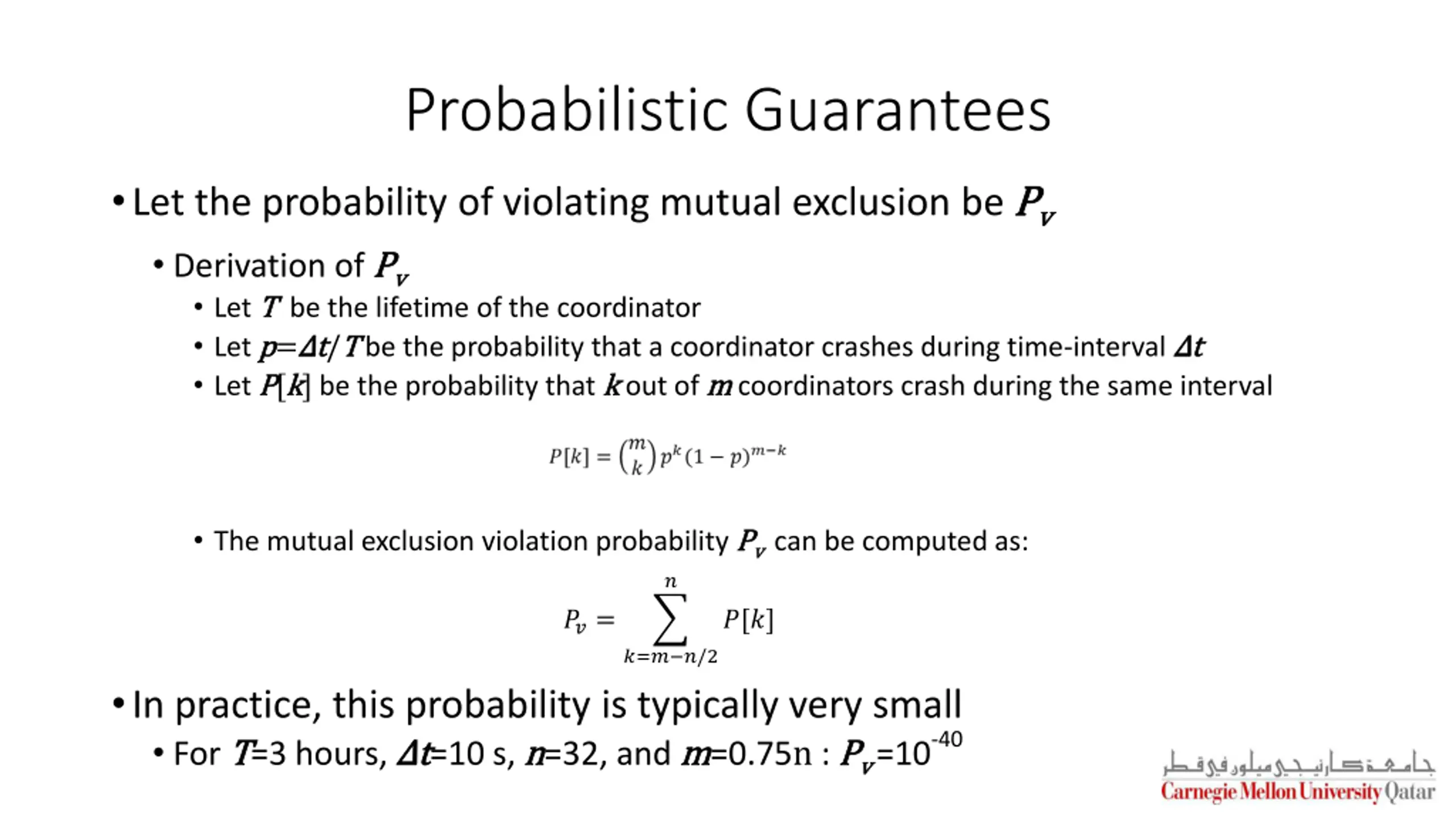 Probabilistic Guarantees

• Let the probability of violating mutual exclusion be $P_v$

• Derivation of $P_v$

• Let $T$ be the lifetime of the coordinator

• Let $p=\Delta t/T$ be the probability that a coordinator crashes during time-interval $\Delta t$

• Let $P[k]$ be the probability that $k$ out of $m$ coordinators crash during the same interval

$P[k] = \binom{m}{k} p^k (1-p)^{m-k}$

• The mutual exclusion violation probability $P_v$ can be computed as:

$P_v = \sum_{k=m-n/2}^{n} P[k]$

• In practice, this probability is typically very small

• For $T$=3 hours, $\Delta t$=10 s, $n$=32, and $m$=0.75n : $P_v$=$10^{-40}$

جامعة كارنيجي ميلون في قطر
Carnegie Mellon University Qatar